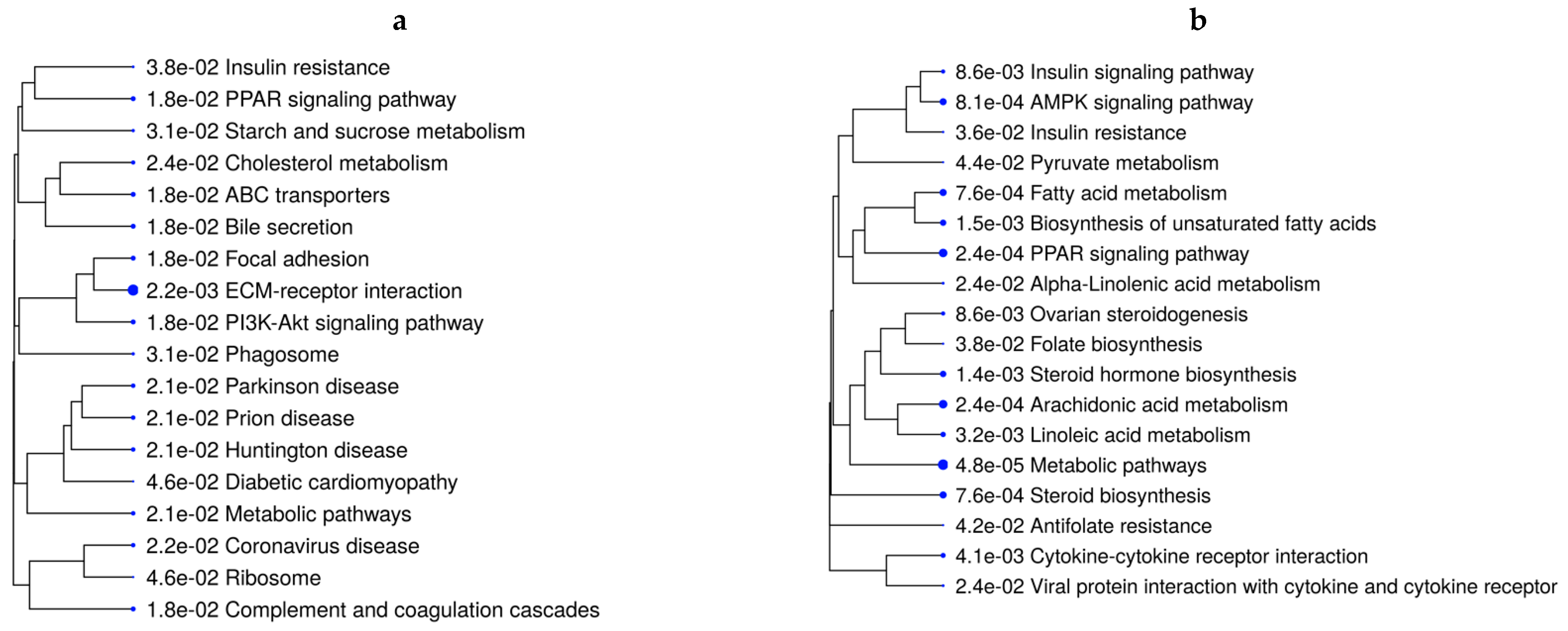 a

3.8e-02 Insulin resistance
1.8e-02 PPAR signaling pathway
3.1e-02 Starch and sucrose metabolism
2.4e-02 Cholesterol metabolism
1.8e-02 ABC transporters
1.8e-02 Bile secretion
1.8e-02 Focal adhesion
2.2e-03 ECM-receptor interaction
1.8e-02 PI3K-Akt signaling pathway
3.1e-02 Phagosome
2.1e-02 Parkinson disease
2.1e-02 Prion disease
2.1e-02 Huntington disease
4.6e-02 Diabetic cardiomyopathy
2.1e-02 Metabolic pathways
2.2e-02 Coronavirus disease
4.6e-02 Ribosome
1.8e-02 Complement and coagulation cascades

b

8.6e-03 Insulin signaling pathway
8.1e-04 AMPK signaling pathway
3.6e-02 Insulin resistance
4.4e-02 Pyruvate metabolism
7.6e-04 Fatty acid metabolism
1.5e-03 Biosynthesis of unsaturated fatty acids
2.4e-04 PPAR signaling pathway
2.4e-02 Alpha-Linolenic acid metabolism
8.6e-03 Ovarian steroidogenesis
3.8e-02 Folate biosynthesis
1.4e-03 Steroid hormone biosynthesis
2.4e-04 Arachidonic acid metabolism
3.2e-03 Linoleic acid metabolism
4.8e-05 Metabolic pathways
7.6e-04 Steroid biosynthesis
4.2e-02 Antifolate resistance
4.1e-03 Cytokine-cytokine receptor interaction
2.4e-02 Viral protein interaction with cytokine and cytokine receptor